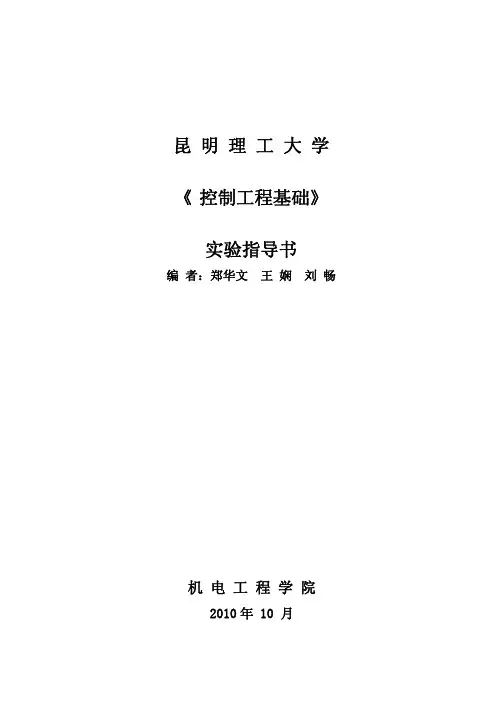 昆明理工大学

《控制工程基础》

实验指导书

编者：郑华文 王娴 刘畅

机电工程学院

2010年10月